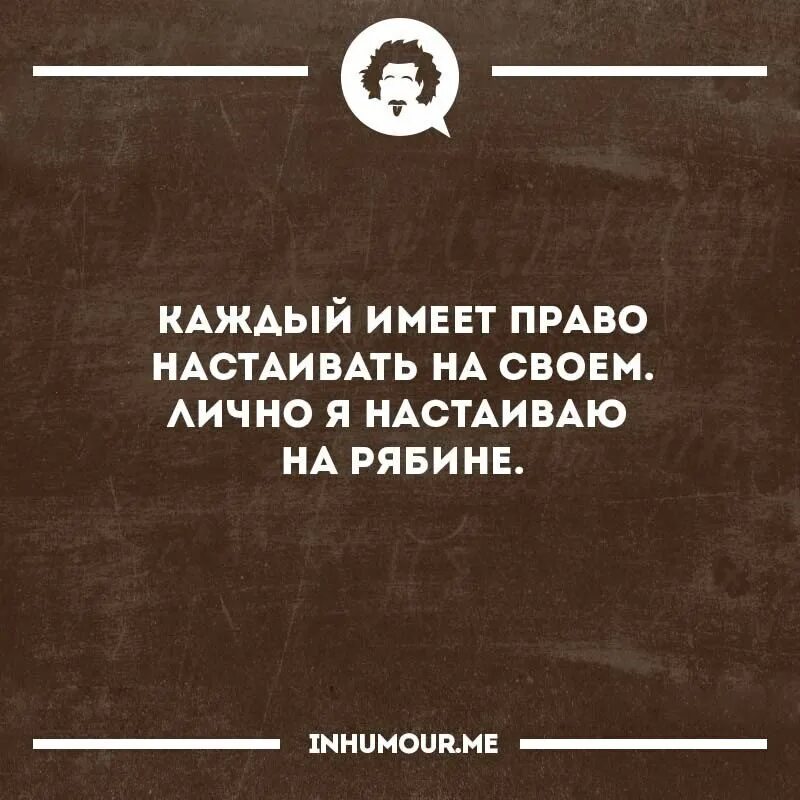 КАЖДЫЙ ИМЕЕТ ПРАВО НАСТАИВАТЬ НА СВОЕМ. ЛИЧНО Я НАСТАИВАЮ НА РЯБИНЕ.

INHUMOUR.ME